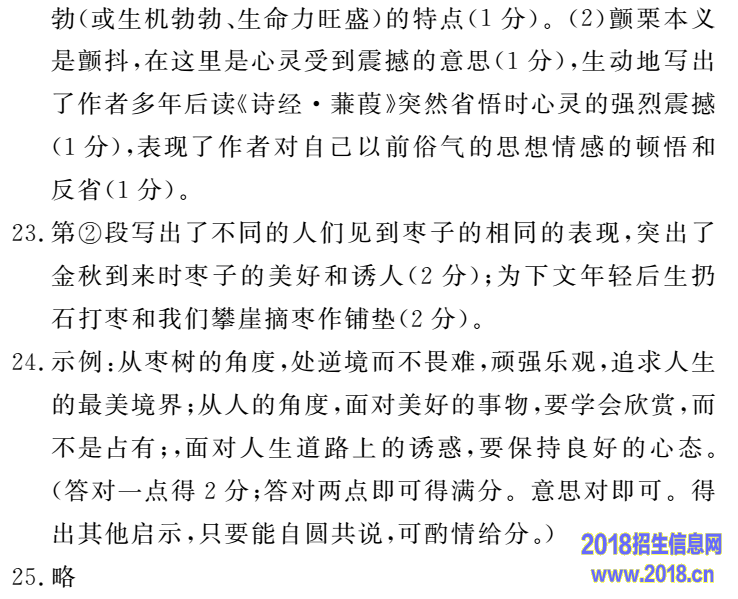 勃(或生机勃勃、生命力旺盛)的特点(1分)。(2)颤栗本义是颤抖,在这里是心灵受到震撼的意思(1分),生动地写出了作者多年后读《诗经·蒹葭》突然省悟时心灵的强烈震撼(1分),表现了作者对自己以前俗气的思想情感的顿悟和反省(1分)。

23.第②段写出了不同的人们见到枣子的相同的表现,突出了金秋到来时枣子的美好和诱人(2分);为下文年轻后生扔石打枣和我们攀崖摘枣作铺垫(2分)。

24.示例:从枣树的角度,处逆境而不畏难,顽强乐观,追求人生的最美境界;从人的角度,面对美好的事物,要学会欣赏,而不是占有;,面对人生道路上的诱惑,要保持良好的心态。(答对一点得2分;答对两点即可得满分。意思对即可。得出其他启示,只要能自圆共说,可酌情给分。)

25.略

2018招生信息网
www.2018.cn